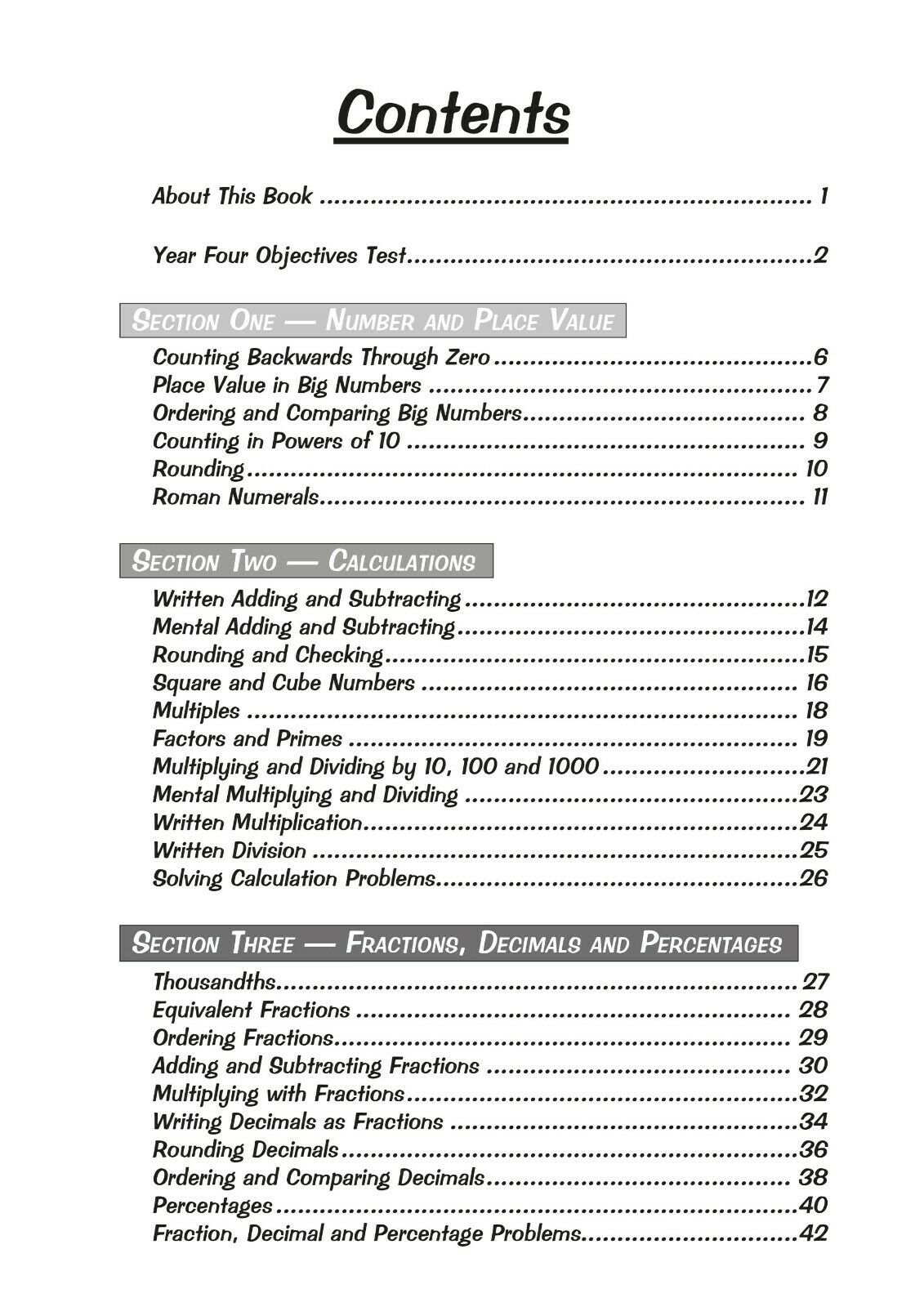 Contents

About This Book 1

Year Four Objectives Test 2

Section One — Number and Place Value

Counting Backwards Through Zero 6
Place Value in Big Numbers 7
Ordering and Comparing Big Numbers 8
Counting in Powers of 10 9
Rounding 10
Roman Numerals 11

Section Two — Calculations

Written Adding and Subtracting 12
Mental Adding and Subtracting 14
Rounding and Checking 15
Square and Cube Numbers 16
Multiples 18
Factors and Primes 19
Multiplying and Dividing by 10, 100 and 1000 21
Mental Multiplying and Dividing 23
Written Multiplication 24
Written Division 25
Solving Calculation Problems 26

Section Three — Fractions, Decimals and Percentages

Thousandths 27
Equivalent Fractions 28
Ordering Fractions 29
Adding and Subtracting Fractions 30
Multiplying with Fractions 32
Writing Decimals as Fractions 34
Rounding Decimals 36
Ordering and Comparing Decimals 38
Percentages 40
Fraction, Decimal and Percentage Problems 42